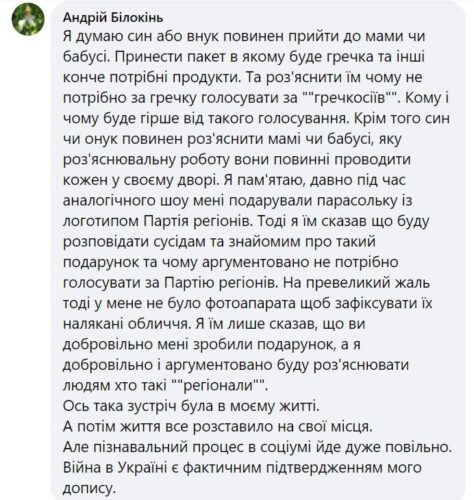 Андрій Білокінь
Я думаю син або внук повинен прийти до мами чи бабусі. Принести пакет в якому буде гречка та інші конче потрібні продукти. Та роз'яснити їм чому не потрібно за гречку голосувати за ""гречкосіїв"". Кому і чому буде гірше від такого голосування. Крім того син чи онук повинен роз'яснити мамі чи бабусі, яку роз'яснювальну роботу вони повинні проводити кожен у своєму дворі. Я пам'ятаю, давно під час аналогічного шоу мені подарували парасольку із логотипом Партія регіонів. Тоді я їм сказав що буду розповідати сусідам та знайомим про такий подарунок та чому аргументовано не потрібно голосувати за Партію регіонів. На превеликий жаль тоді у мене не було фотоапарата щоб зафіксувати їх налякані обличчя. Я їм лише сказав, що ви добровільно мені зробили подарунок, а я добровільно і аргументовано буду роз'яснювати людям хто такі ""регіонали"".
Ось така зустріч була в моєму житті.
А потім життя все розставило на свої місця.
Але пізнавальний процес в соціумі йде дуже повільно.
Війна в Україні є фактичним підтвердженням мого допису.